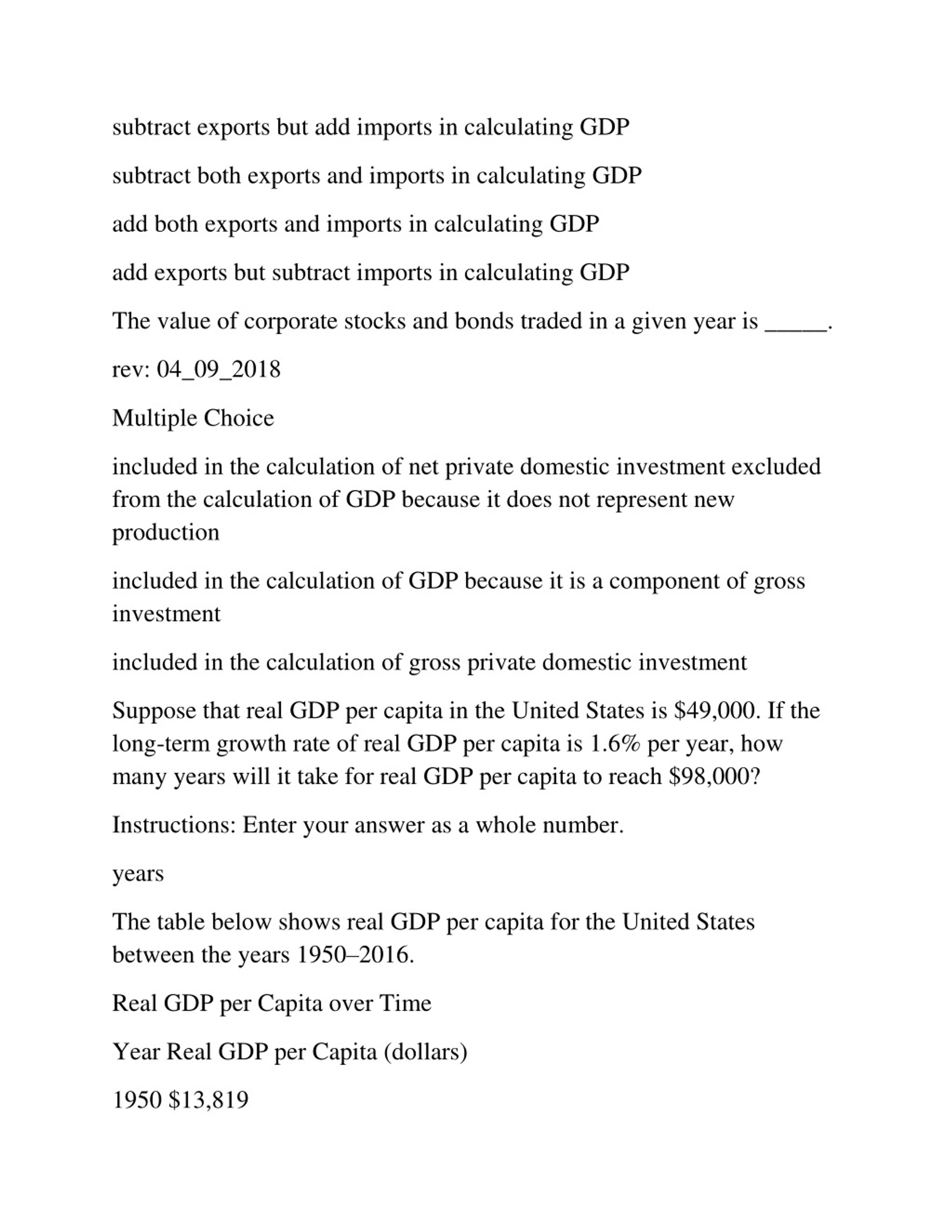 subtract exports but add imports in calculating GDP

subtract both exports and imports in calculating GDP

add both exports and imports in calculating GDP

add exports but subtract imports in calculating GDP

The value of corporate stocks and bonds traded in a given year is _____.

rev: 04_09_2018

Multiple Choice

included in the calculation of net private domestic investment excluded from the calculation of GDP because it does not represent new production

included in the calculation of GDP because it is a component of gross investment

included in the calculation of gross private domestic investment

Suppose that real GDP per capita in the United States is \$49,000. If the long-term growth rate of real GDP per capita is 1.6% per year, how many years will it take for real GDP per capita to reach \$98,000?

Instructions: Enter your answer as a whole number.

years

The table below shows real GDP per capita for the United States between the years 1950–2016.

Real GDP per Capita over Time

Year Real GDP per Capita (dollars)

1950 \$13,819